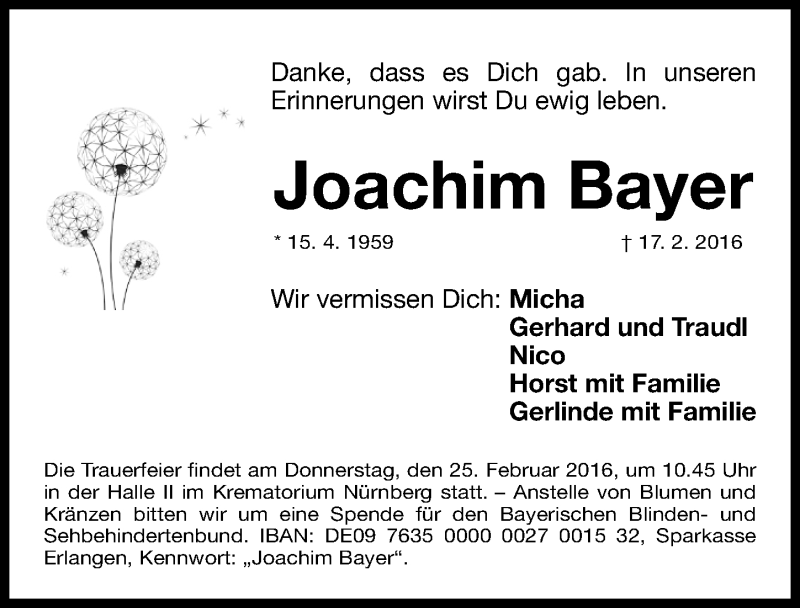 Danke, dass es Dich gab. In unseren Erinnerungen wirst Du ewig leben.

Joachim Bayer

* 15. 4. 1959 † 17. 2. 2016

Wir vermissen Dich: Micha
Gerhard und Traudl
Nico
Horst mit Familie
Gerlinde mit Familie

Die Trauerfeier findet am Donnerstag, den 25. Februar 2016, um 10.45 Uhr in der Halle II im Krematorium Nürnberg statt. – Anstelle von Blumen und Kränzen bitten wir um eine Spende für den Bayerischen Blinden- und Sehbehindertenbund. IBAN: DE09 7635 0000 0027 0015 32, Sparkasse Erlangen, Kennwort: „Joachim Bayer“.